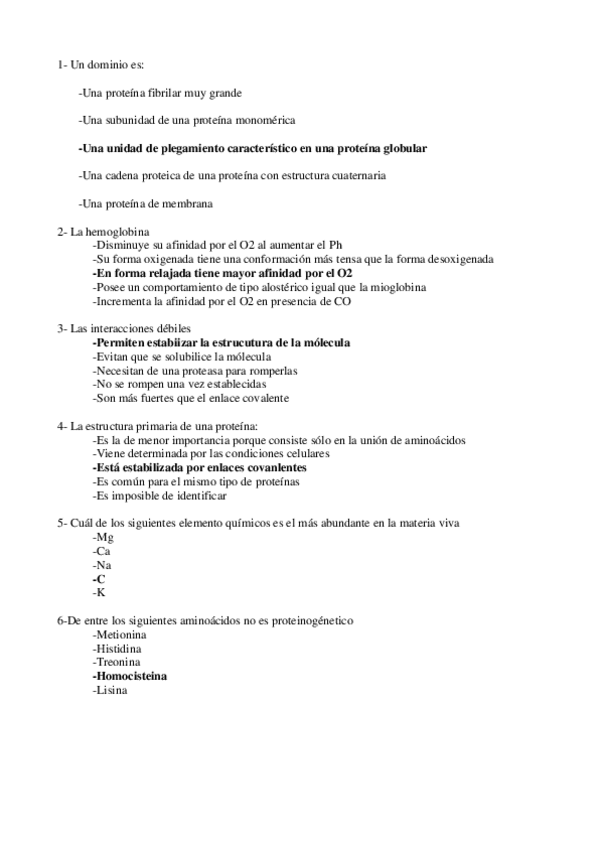 1- Un dominio es:

-Una proteína fibrilar muy grande

-Una subunidad de una proteína monomérica

-Una unidad de plegamiento característico en una proteína globular

-Una cadena proteica de una proteína con estructura cuaternaria

-Una proteína de membrana

2- La hemoglobina
-Disminuye su afinidad por el O2 al aumentar el Ph
-Su forma oxigenada tiene una conformación más tensa que la forma desoxigenada
-En forma relajada tiene mayor afinidad por el O2
-Posee un comportamiento de tipo alostérico igual que la mioglobina
-Incrementa la afinidad por el O2 en presencia de CO

3- Las interacciones débiles
-Permiten estabiizar la estrucutura de la mólecula
-Evitan que se solubilice la mólecula
-Necesitan de una proteasa para romperlas
-No se rompen una vez establecidas
-Son más fuertes que el enlace covalente

4- La estructura primaria de una proteína:
-Es la de menor importancia porque consiste sólo en la unión de aminoácidos
-Viene determinada por las condiciones celulares
-Está estabilizada por enlaces covanlentes
-Es común para el mismo tipo de proteínas
-Es imposible de identificar

5- Cuál de los siguientes elemento químicos es el más abundante en la materia viva
-Mg
-Ca
-Na
-C
-K

6-De entre los siguientes aminoácidos no es proteinogénetico
-Metionina
-Histidina
-Treonina
-Homocisteina
-Lisina